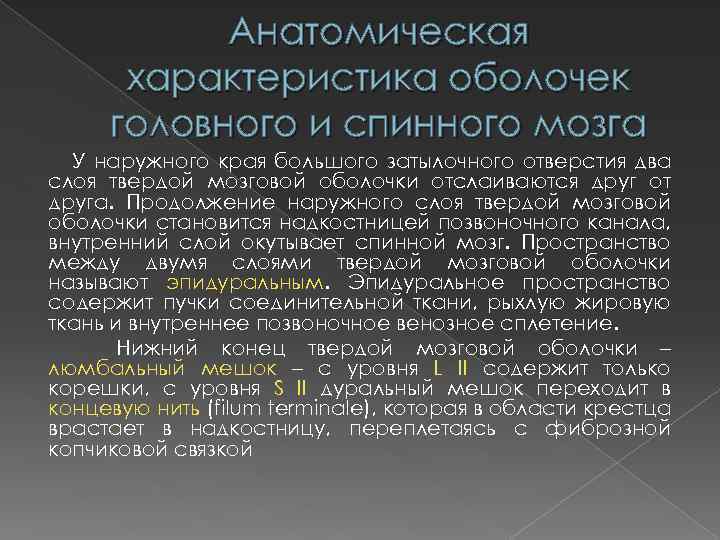 Анатомическая характеристика оболочек головного и спинного мозга

У наружного края большого затылочного отверстия два слоя твердой мозговой оболочки отслаиваются друг от друга. Продолжение наружного слоя твердой мозговой оболочки становится надкостницей позвоночного канала, внутренний слой окутывает спинной мозг. Пространство между двумя слоями твердой мозговой оболочки называют эпидуральным. Эпидуральное пространство содержит пучки соединительной ткани, рыхлую жировую ткань и внутреннее позвоночное венозное сплетение.

Нижний конец твердой мозговой оболочки – люмбальный мешок – с уровня L II содержит только корешки, с уровня S II дуральный мешок переходит в концевую нить (filum terminale), которая в области крестца врастает в надкостницу, переплетаясь с фиброзной копчиковой связкой